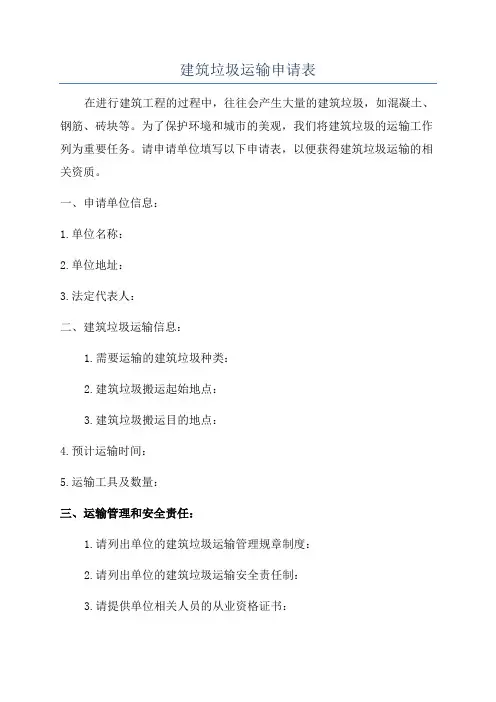 建筑垃圾运输申请表

在进行建筑工程的过程中，往往会产生大量的建筑垃圾，如混凝土、钢筋、砖块等。为了保护环境和城市的美观，我们将建筑垃圾的运输工作列为重要任务。请申请单位填写以下申请表，以便获得建筑垃圾运输的相关资质。

一、申请单位信息：

1.单位名称：

2.单位地址：

3.法定代表人：

二、建筑垃圾运输信息：

1.需要运输的建筑垃圾种类：

2.建筑垃圾搬运起始地点：

3.建筑垃圾搬运目的地点：

4.预计运输时间：

5.运输工具及数量：

三、运输管理和安全责任：

1.请列出单位的建筑垃圾运输管理规章制度：

2.请列出单位的建筑垃圾运输安全责任制：

3.请提供单位相关人员的从业资格证书：